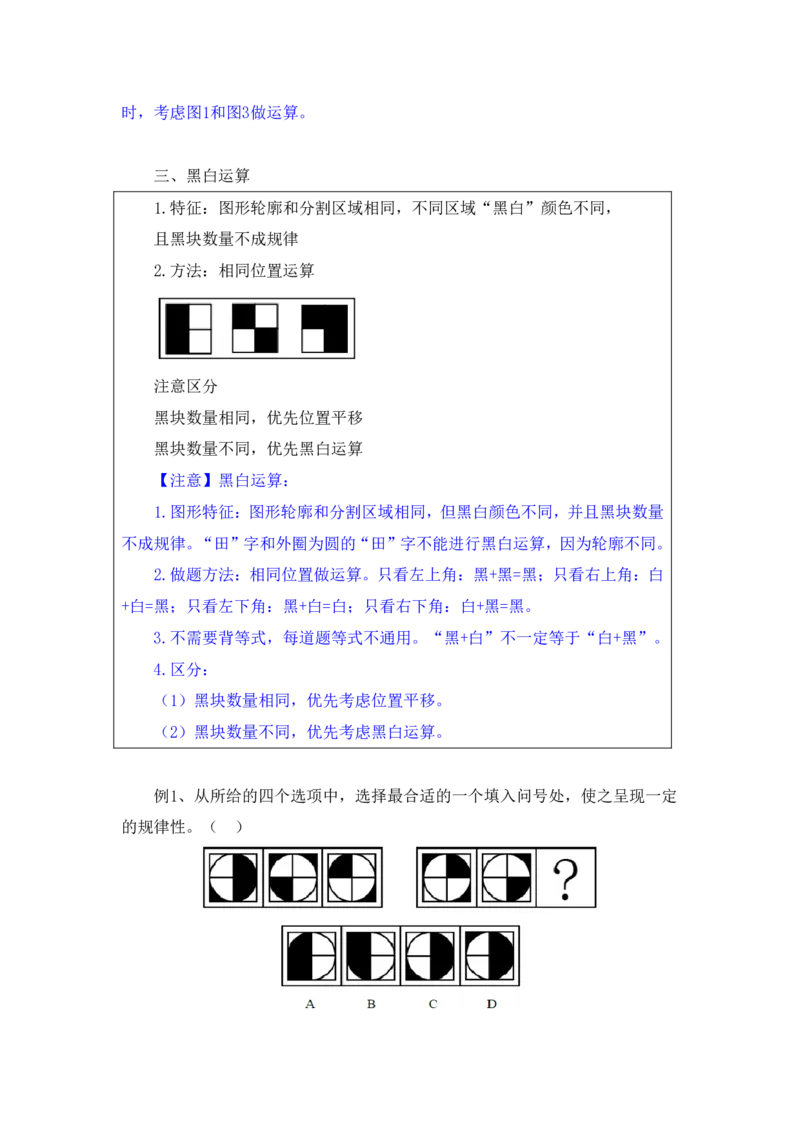 时，考虑图1和图3做运算。

三、黑白运算

1.特征：图形轮廓和分割区域相同，不同区域“黑白”颜色不同，且黑块数量不成规律

2.方法：相同位置运算

注意区分

黑块数量相同，优先位置平移

黑块数量不同，优先黑白运算

【注意】黑白运算：

1.图形特征：图形轮廓和分割区域相同，但黑白颜色不同，并且黑块数量不成规律。“田”字和外圈为圆的“田”字不能进行黑白运算，因为轮廓不同。

2.做题方法：相同位置做运算。只看左上角：黑+黑=黑；只看右上角：白+白=黑；只看左下角：黑+白=白；只看右下角：白+黑=黑。

3.不需要背等式，每道题等式不通用。“黑+白”不一定等于“白+黑”。

4.区分：

（1）黑块数量相同，优先考虑位置平移。

（2）黑块数量不同，优先考虑黑白运算。

例1、从所给的四个选项中，选择最合适的一个填入问号处，使之呈现一定的规律性。（ ）

?

A B C D